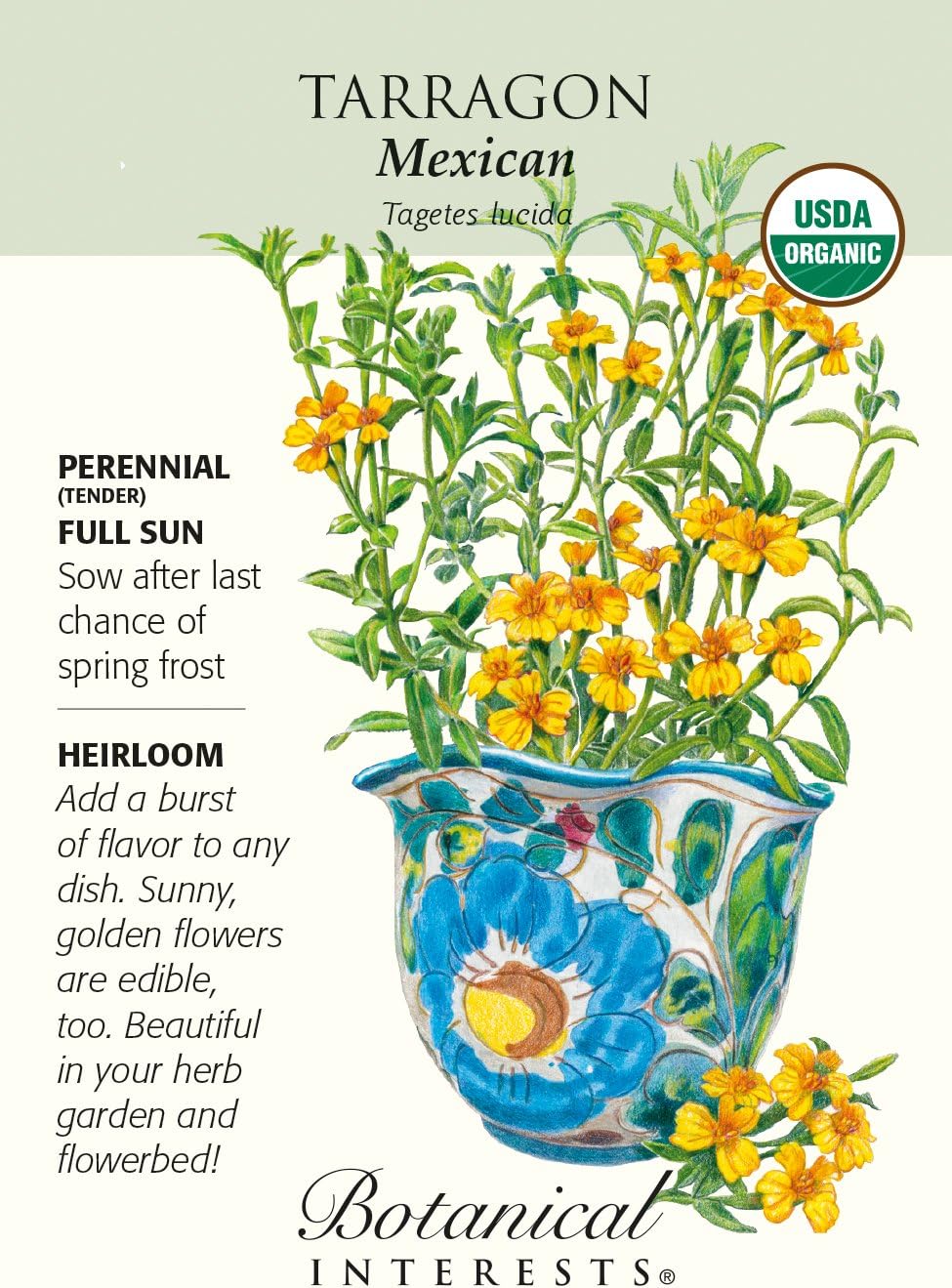 TARRAGON
Mexican
Tagetes lucida

USDA
ORGANIC

PERENNIAL
(TENDER)
FULL SUN
Sow after last chance of spring frost

HEIRLOOM
Add a burst of flavor to any dish. Sunny, golden flowers are edible, too. Beautiful in your herb garden and flowerbed!

Botanical
INTERESTS®